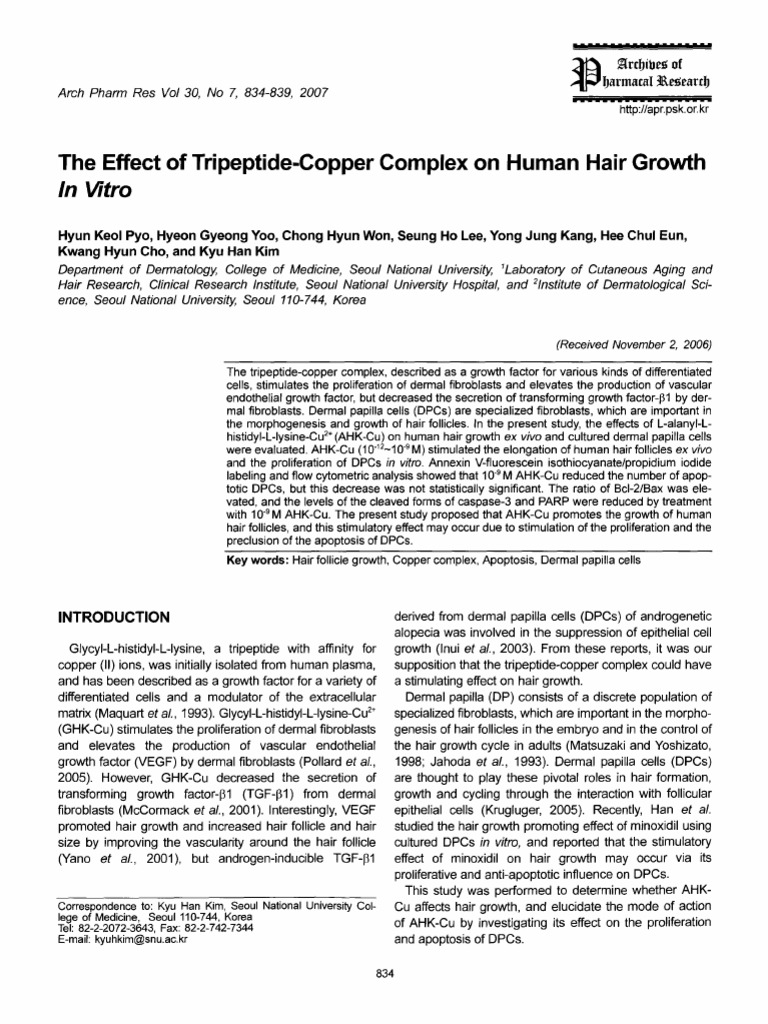 Arch Pharm Res Vol 30, No 7, 834-839, 2007

Archives of Pharmacal Research
http://apr.psk.or.kr

The Effect of Tripeptide-Copper Complex on Human Hair Growth In Vitro

Hyun Keol Pyo, Hyeon Gyeong Yoo, Chong Hyun Won, Seung Ho Lee, Yong Jung Kang, Hee Chul Eun, Kwang Hyun Cho, and Kyu Han Kim

Department of Dermatology, College of Medicine, Seoul National University, $^1$Laboratory of Cutaneous Aging and Hair Research, Clinical Research Institute, Seoul National University Hospital, and $^2$Institute of Dermatological Science, Seoul National University, Seoul 110-744, Korea

(Received November 2, 2006)

The tripeptide-copper complex, described as a growth factor for various kinds of differentiated cells, stimulates the proliferation of dermal fibroblasts and elevates the production of vascular endothelial growth factor, but decreased the secretion of transforming growth factor-β1 by dermal fibroblasts. Dermal papilla cells (DPCs) are specialized fibroblasts, which are important in the morphogenesis and growth of hair follicles. In the present study, the effects of L-alanyl-L-histidyl-L-lysine-$Cu^{2+}$ (AHK-Cu) on human hair growth ex vivo and cultured dermal papilla cells were evaluated. AHK-Cu ($10^{-12}$~$10^{-9}$ M) stimulated the elongation of human hair follicles ex vivo and the proliferation of DPCs in vitro. Annexin V-fluorescein isothiocyanate/propidium iodide labeling and flow cytometric analysis showed that $10^{-9}$ M AHK-Cu reduced the number of apoptotic DPCs, but this decrease was not statistically significant. The ratio of Bcl-2/Bax was elevated, and the levels of the cleaved forms of caspase-3 and PARP were reduced by treatment with $10^{-9}$ M AHK-Cu. The present study proposed that AHK-Cu promotes the growth of human hair follicles, and this stimulatory effect may occur due to stimulation of the proliferation and the preclusion of the apoptosis of DPCs.

Key words: Hair follicle growth, Copper complex, Apoptosis, Dermal papilla cells

INTRODUCTION

Glycyl-L-histidyl-L-lysine, a tripeptide with affinity for copper (II) ions, was initially isolated from human plasma, and has been described as a growth factor for a variety of differentiated cells and a modulator of the extracellular matrix (Maquart et al., 1993). Glycyl-L-histidyl-L-lysine-$Cu^{2+}$ (GHK-Cu) stimulates the proliferation of dermal fibroblasts and elevates the production of vascular endothelial growth factor (VEGF) by dermal fibroblasts (Pollard et al., 2005). However, GHK-Cu decreased the secretion of transforming growth factor-β1 (TGF-β1) from dermal fibroblasts (McCormack et al., 2001). Interestingly, VEGF promoted hair growth and increased hair follicle and hair size by improving the vascularity around the hair follicle (Yano et al., 2001), but androgen-inducible TGF-β1

Correspondence to: Kyu Han Kim, Seoul National University College of Medicine, Seoul 110-744, Korea
Tel: 82-2-2072-3643, Fax: 82-2-742-7344
E-mail: kyuhkim@snu.ac.kr

derived from dermal papilla cells (DPCs) of androgenetic alopecia was involved in the suppression of epithelial cell growth (Inui et al., 2003). From these reports, it was our supposition that the tripeptide-copper complex could have a stimulating effect on hair growth.

Dermal papilla (DP) consists of a discrete population of specialized fibroblasts, which are important in the morphogenesis of hair follicles in the embryo and in the control of the hair growth cycle in adults (Matsuzaki and Yoshizato, 1998; Jahoda et al., 1993). Dermal papilla cells (DPCs) are thought to play these pivotal roles in hair formation, growth and cycling through the interaction with follicular epithelial cells (Krugluger, 2005). Recently, Han et al. studied the hair growth promoting effect of minoxidil using cultured DPCs in vitro, and reported that the stimulatory effect of minoxidil on hair growth may occur via its proliferative and anti-apoptotic influence on DPCs.

This study was performed to determine whether AHK-Cu affects hair growth, and elucidate the mode of action of AHK-Cu by investigating its effect on the proliferation and apoptosis of DPCs.

834